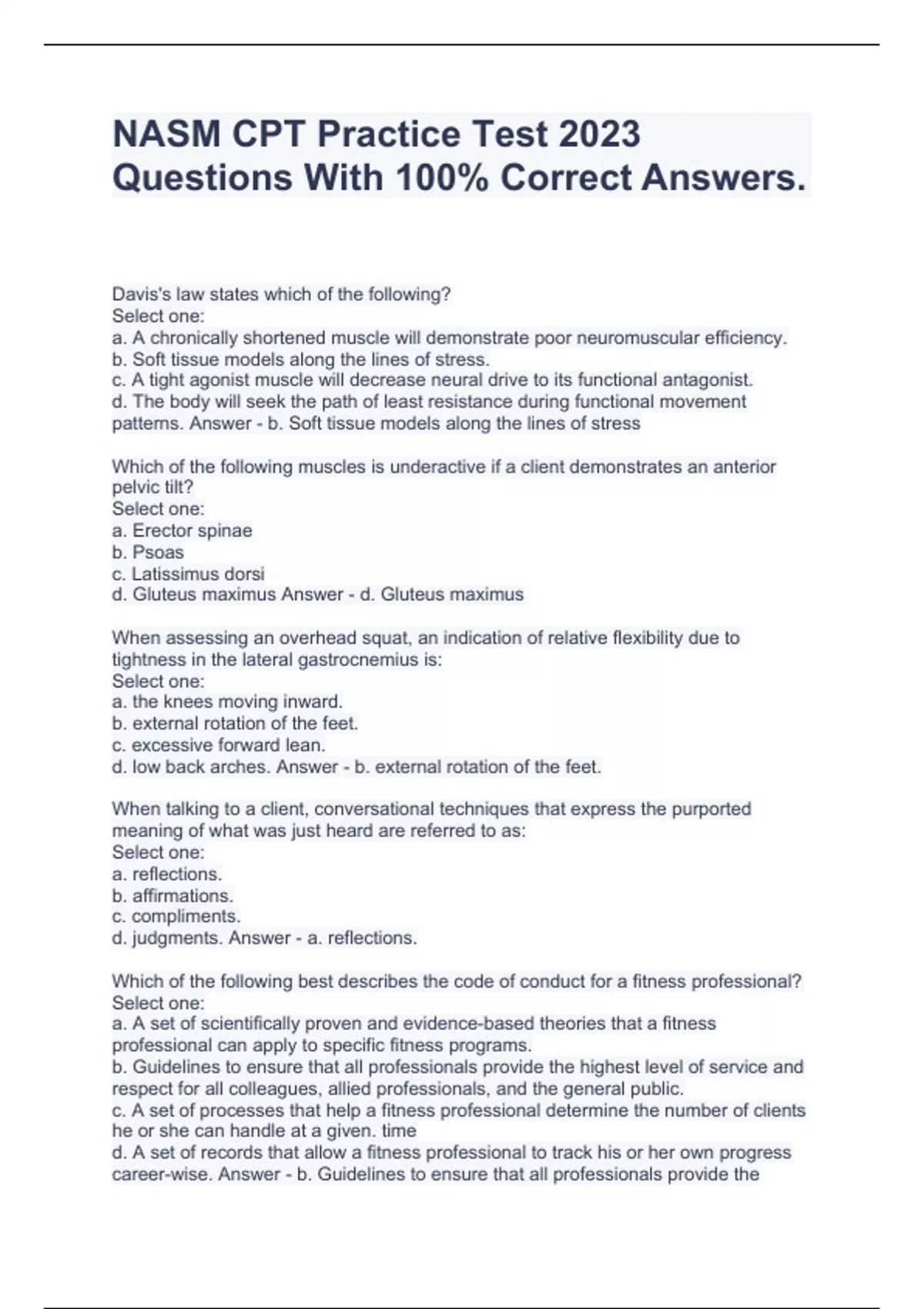 NASM CPT Practice Test 2023 Questions With 100% Correct Answers.

Davis's law states which of the following?
Select one:
a. A chronically shortened muscle will demonstrate poor neuromuscular efficiency.
b. Soft tissue models along the lines of stress.
c. A tight agonist muscle will decrease neural drive to its functional antagonist.
d. The body will seek the path of least resistance during functional movement patterns. Answer - b. Soft tissue models along the lines of stress

Which of the following muscles is underactive if a client demonstrates an anterior pelvic tilt?
Select one:
a. Erector spinae
b. Psoas
c. Latissimus dorsi
d. Gluteus maximus Answer - d. Gluteus maximus

When assessing an overhead squat, an indication of relative flexibility due to tightness in the lateral gastrocnemius is:
Select one:
a. the knees moving inward.
b. external rotation of the feet.
c. excessive forward lean.
d. low back arches. Answer - b. external rotation of the feet.

When talking to a client, conversational techniques that express the purported meaning of what was just heard are referred to as:
Select one:
a. reflections.
b. affirmations.
c. compliments.
d. judgments. Answer - a. reflections.

Which of the following best describes the code of conduct for a fitness professional?
Select one:
a. A set of scientifically proven and evidence-based theories that a fitness professional can apply to specific fitness programs.
b. Guidelines to ensure that all professionals provide the highest level of service and respect for all colleagues, allied professionals, and the general public.
c. A set of processes that help a fitness professional determine the number of clients he or she can handle at a given. time
d. A set of records that allow a fitness professional to track his or her own progress career-wise. Answer - b. Guidelines to ensure that all professionals provide the